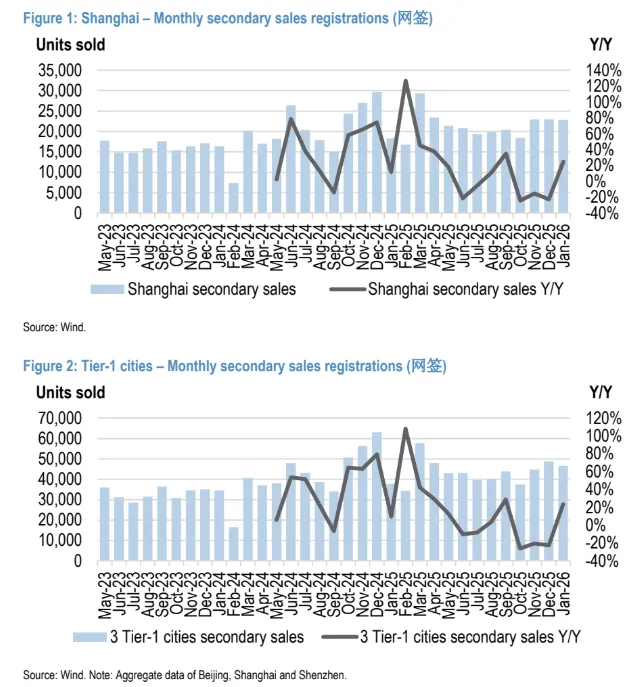 Figure 1: Shanghai – Monthly secondary sales registrations (网签)

Units sold

Y/Y

35,000
30,000
25,000
20,000
15,000
10,000
5,000
0

140%
120%
100%
80%
60%
40%
20%
0%
-20%
-40%

May-23 Jun-23 Jul-23 Aug-23 Sep-23 Oct-23 Nov-23 Dec-23 Jan-24 Feb-24 Mar-24 Apr-24 May-24 Jun-24 Jul-24 Aug-24 Sep-24 Oct-24 Nov-24 Dec-24 Jan-25 Feb-25 Mar-25 Apr-25 May-25 Jun-25 Jul-25 Aug-25 Sep-25 Oct-25 Nov-25 Dec-25 Jan-26

Shanghai secondary sales Shanghai secondary sales Y/Y

Source: Wind.

Figure 2: Tier-1 cities – Monthly secondary sales registrations (网签)

Units sold

Y/Y

70,000
60,000
50,000
40,000
30,000
20,000
10,000
0

120%
100%
80%
60%
40%
20%
0%
-20%
-40%

May-23 Jun-23 Jul-23 Aug-23 Sep-23 Oct-23 Nov-23 Dec-23 Jan-24 Feb-24 Mar-24 Apr-24 May-24 Jun-24 Jul-24 Aug-24 Sep-24 Oct-24 Nov-24 Dec-24 Jan-25 Feb-25 Mar-25 Apr-25 May-25 Jun-25 Jul-25 Aug-25 Sep-25 Oct-25 Nov-25 Dec-25 Jan-26

3 Tier-1 cities secondary sales 3 Tier-1 cities secondary sales Y/Y

Source: Wind. Note: Aggregate data of Beijing, Shanghai and Shenzhen.